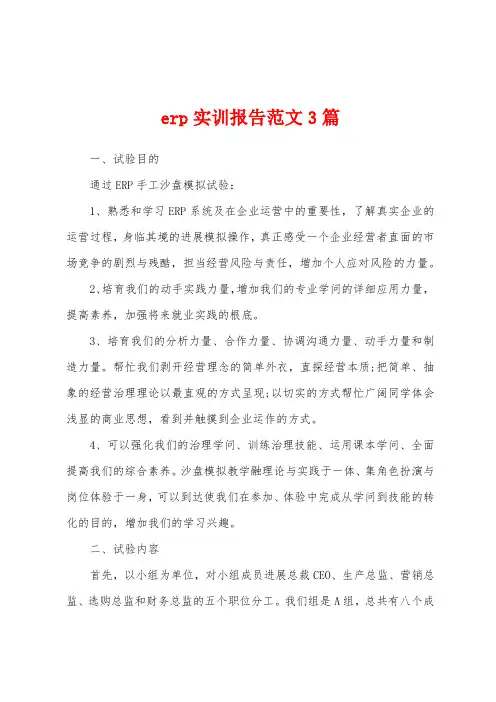 erp实训报告范文3篇

一、试验目的

通过ERP手工沙盘模拟试验：

1、熟悉和学习ERP系统及在企业运营中的重要性，了解真实企业的运营过程，身临其境的进展模拟操作，真正感受一个企业经营者直面的市场竞争的剧烈与残酷，担当经营风险与责任，增加个人应对风险的力量。

2、培育我们的动手实践力量，增加我们的专业学问的详细应用力量，提高素养，加强将来就业实践的根底。

3、培育我们的分析力量、合作力量、协调沟通力量、动手力量和制造力量。帮忙我们剥开经营理念的简单外衣，直探经营本质；把简单、抽象的经营治理理论以最直观的方式呈现；以切实的方式帮忙广阔同学体会浅显的商业思想，看到并触摸到企业运作的方式。

4、可以强化我们的治理学问、训练治理技能、运用课本学问、全面提高我们的综合素养。沙盘模拟教学融理论与实践于一体、集角色扮演与岗位体验于一身，可以到达使我们在参加、体验中完成从学问到技能的转化的目的，增加我们的学习兴趣。

二、试验内容

首先，以小组为单位，对小组成员进展总裁CEO、生产总监、营销总监、选购总监和财务总监的五个职位分工。我们组是A组，总共有八个成